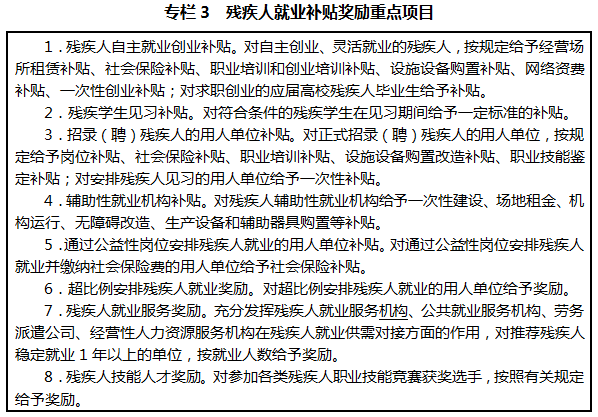 专栏 3　残疾人就业补贴奖励重点项目

1．残疾人自主就业创业补贴。对自主创业、灵活就业的残疾人，按规定给予经营场所租赁补贴、社会保险补贴、职业培训和创业培训补贴、设施设备购置补贴、网络资费补贴、一次性创业补贴；对求职创业的应届高校残疾人毕业生给予补贴。

2．残疾学生见习补贴。对符合条件的残疾学生在见习期间给予一定标准的补贴。

3．招录（聘）残疾人的用人单位补贴。对正式招录（聘）残疾人的用人单位，按规定给予岗位补贴、社会保险补贴、职业培训补贴、设施设备购置改造补贴、职业技能鉴定补贴；对安排残疾人见习的用人单位给予一次性补贴。

4．辅助性就业机构补贴。对残疾人辅助性就业机构给予一次性建设、场地租金、机构运行、无障碍改造、生产设备和辅助器具购置等补贴。

5．通过公益性岗位安排残疾人就业的用人单位补贴。对通过公益性岗位安排残疾人就业并缴纳社会保险费的用人单位给予社会保险补贴。

6．超比例安排残疾人就业奖励。对超比例安排残疾人就业的用人单位给予奖励。

7．残疾人就业服务奖励。充分发挥残疾人就业服务机构、公共就业服务机构、劳务派遣公司、经营性人力资源服务机构在残疾人就业供需对接方面的作用，对推荐残疾人稳定就业 1 年以上的单位，按就业人数给予奖励。

8．残疾人技能人才奖励。对参加各类残疾人职业技能竞赛获奖选手，按照有关规定给予奖励。